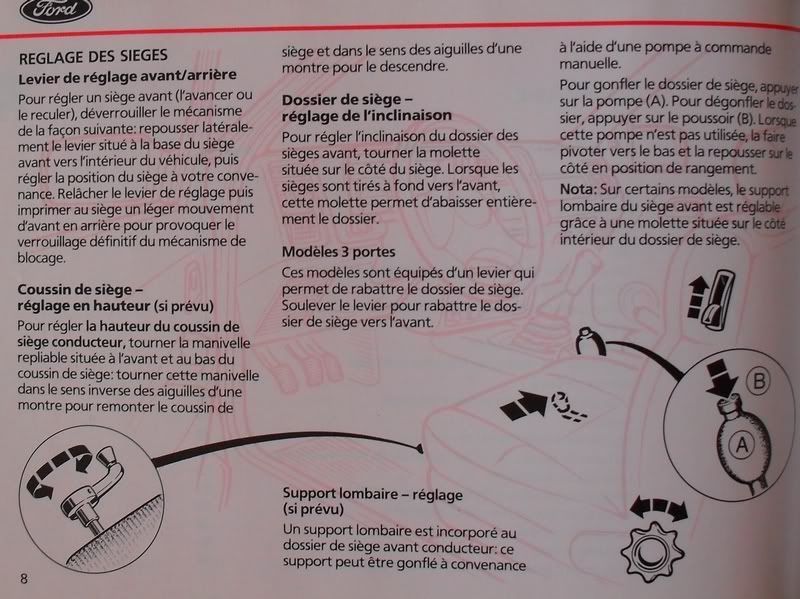 Ford

REGLAGE DES SIEGES

Levier de réglage avant/arrière

Pour régler un siège avant (l'avancer ou le reculer), déverrouiller le mécanisme de la façon suivante: repousser latéralement le levier situé à la base du siège avant vers l'intérieur du véhicule, puis régler la position du siège à votre convenance. Relâcher le levier de réglage puis imprimer au siège un léger mouvement d'avant en arrière pour provoquer le verrouillage définitif du mécanisme de blocage.

Coussin de siège – réglage en hauteur (si prévu)

Pour régler la hauteur du coussin de siège conducteur, tourner la manivelle repliable située à l'avant et au bas du coussin de siège: tourner cette manivelle dans le sens inverse des aiguilles d'une montre pour remonter le coussin de siège et dans le sens des aiguilles d'une montre pour le descendre.

Dossier de siège – réglage de l'inclinaison

Pour régler l'inclinaison du dossier des sièges avant, tourner la molette située sur le côté du siège. Lorsque les sièges sont tirés à fond vers l'avant, cette molette permet d'abaisser entièrement le dossier.

Modèles 3 portes

Ces modèles sont équipés d'un levier qui permet de rabattre le dossier de siège. Soulever le levier pour rabattre le dossier de siège vers l'avant.

Support lombaire – réglage (si prévu)

Un support lombaire est incorporé au dossier de siège avant conducteur: ce support peut être gonflé à convenance à l'aide d'une pompe à commande manuelle.

Pour gonfler le dossier de siège, appuyer sur la pompe (A). Pour dégonfler le dossier, appuyer sur le poussoir (B). Lorsque cette pompe n'est pas utilisée, la faire pivoter vers le bas et la repousser sur le côté en position de rangement.

Nota: Sur certains modèles, le support lombaire du siège avant est réglable grâce à une molette située sur le côté intérieur du dossier de siège.

B

A

8